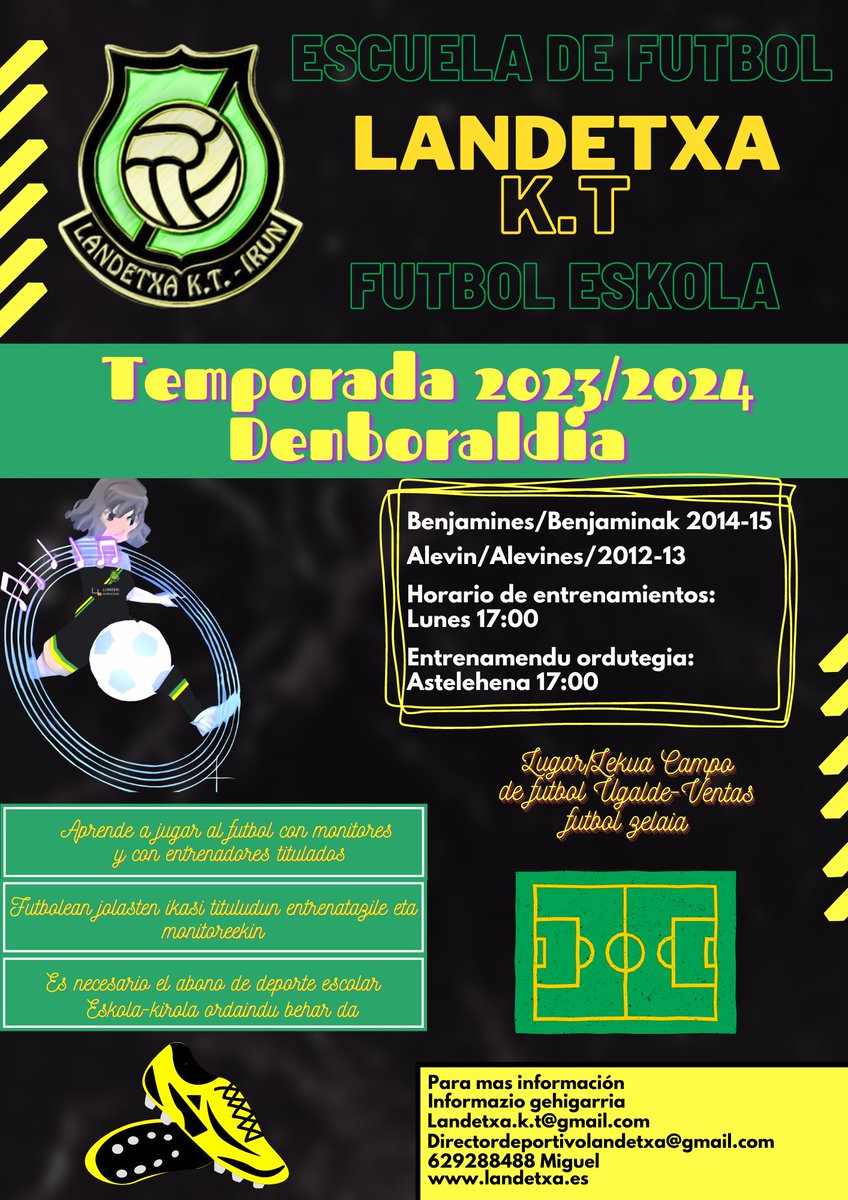 LANDETXA K.T. - IRUN

ESCUELA DE FUTBOL
LANDETXA
K.T
FUTBOL ESKOLA

Temporada 2023/2024
Denboraldia

Benjamines/Benjaminak 2014-15
Alevin/Alevines/2012-13
Horario de entrenamientos: Lunes 17:00
Entrenamendu ordutegia: Astelehena 17:00

Lugar/Lekua Campo de futbol Ugalde-Ventas futbol zelaia

Aprende a jugar al futbol con monitores y con entrenadores titulados

Futbolean jolasten ikasi tituludun entrenatzaile eta monitoreekin

Es necesario el abono de deporte escolar
Eskola-kirola ordaindu behar da

Para mas información
Informazio gehigarria
Landetxa.k.t@gmail.com
Directordeportivolandetxa@gmail.com
629288488 Miguel
www.landetxa.es